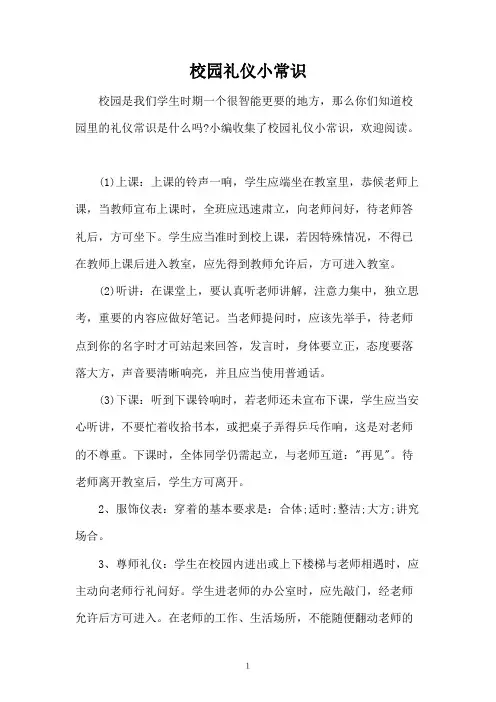 校园礼仪小常识

校园是我们学生时期一个很智能更要的地方，那么你们知道校园里的礼仪常识是什么吗?小编收集了校园礼仪小常识，欢迎阅读。

(1)上课：上课的铃声一响，学生应端坐在教室里，恭候老师上课，当教师宣布上课时，全班应迅速肃立，向老师问好，待老师答礼后，方可坐下。学生应当准时到校上课，若因特殊情况，不得已在教师上课后进入教室，应先得到教师允许后，方可进入教室。

(2)听讲：在课堂上，要认真听老师讲解，注意力集中，独立思考，重要的内容应做好笔记。当老师提问时，应该先举手，待老师点到你的名字时才可站起来回答，发言时，身体要立正，态度要落落大方，声音要清晰响亮，并且应当使用普通话。

(3)下课：听到下课铃响时，若老师还未宣布下课，学生应当安心听讲，不要忙着收拾书本，或把桌子弄得乒乓作响，这是对老师的不尊重。下课时，全体同学仍需起立，与老师互道："再见"。待老师离开教室后，学生方可离开。

2、服饰仪表：穿着的基本要求是：合体;适时;整洁;大方;讲究场合。

3、尊师礼仪：学生在校园内进出或上下楼梯与老师相遇时，应主动向老师行礼问好。学生进老师的办公室时，应先敲门，经老师允许后方可进入。在老师的工作、生活场所，不能随便翻动老师的

1